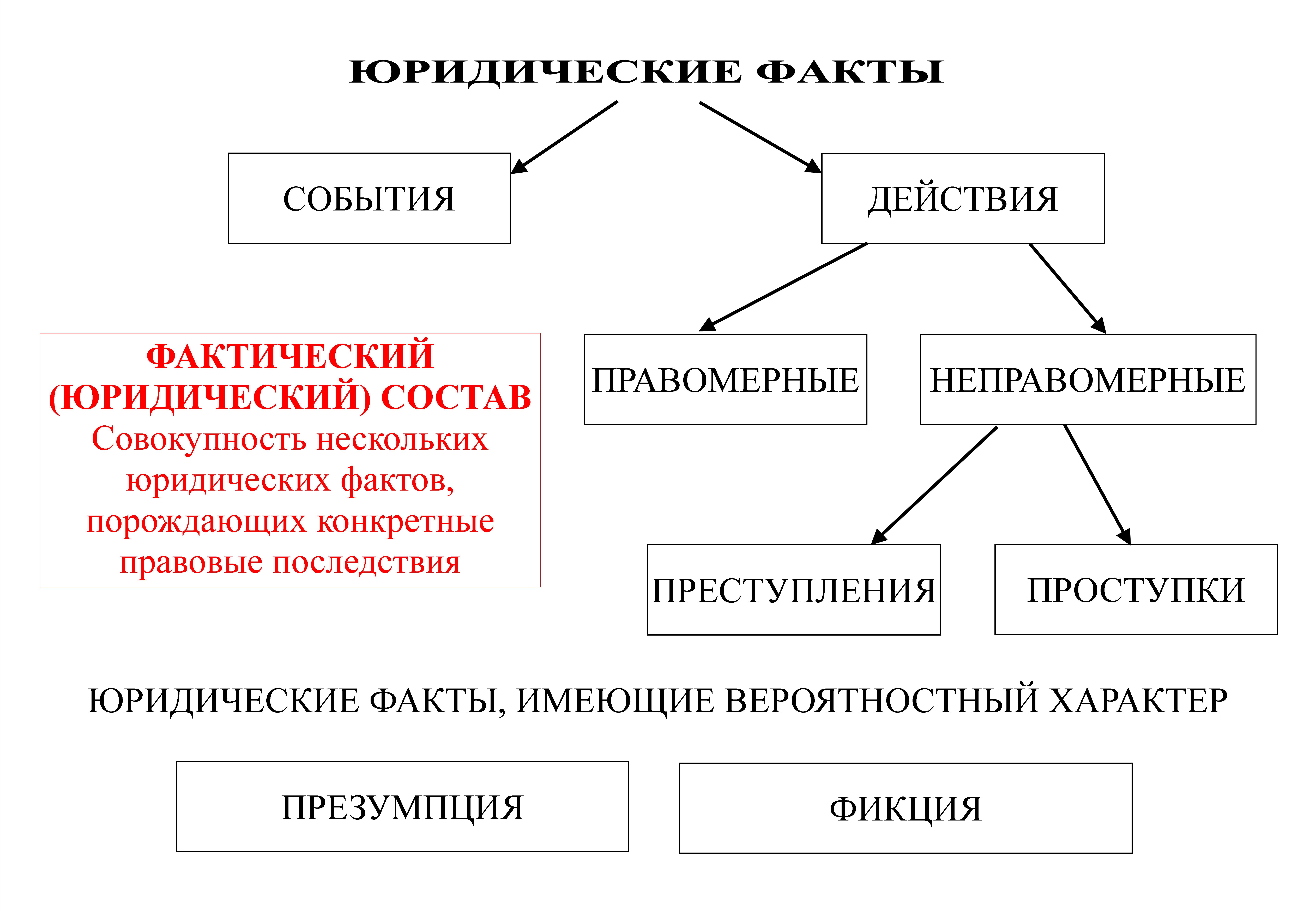 ЮРИДИЧЕСКИЕ ФАКТЫ

СОБЫТИЯ

ДЕЙСТВИЯ

ФАКТИЧЕСКИЙ (ЮРИДИЧЕСКИЙ) СОСТАВ
Совокупность нескольких юридических фактов, порождающих конкретные правовые последствия

ПРАВОМЕРНЫЕ

НЕПРАВОМЕРНЫЕ

ПРЕСТУПЛЕНИЯ

ПРОСТУПКИ

ЮРИДИЧЕСКИЕ ФАКТЫ, ИМЕЮЩИЕ ВЕРОЯТНОСТНЫЙ ХАРАКТЕР

ПРЕЗУМПЦИЯ

ФИКЦИЯ